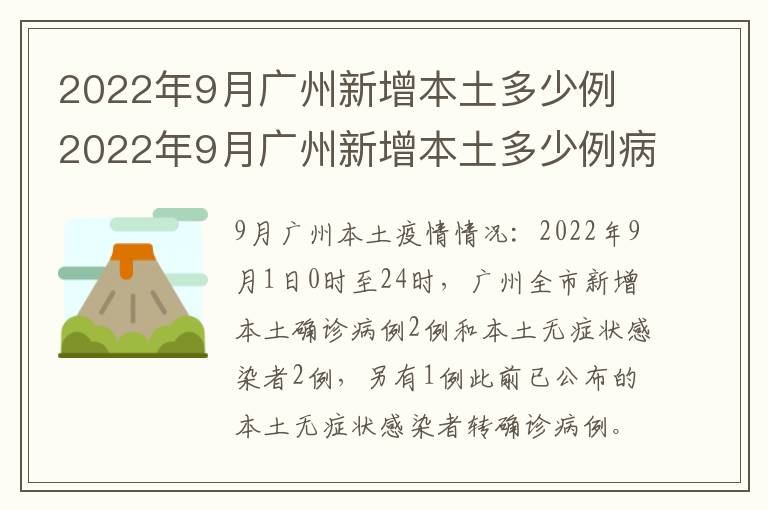 2022年9月广州新增本土多少例 2022年9月广州新增本土多少例病

9月广州本土疫情情况：2022年9月1日0时至24时，广州全市新增本土确诊病例2例和本土无症状感染者2例，另有1例此前已公布的本土无症状感染者转确诊病例。